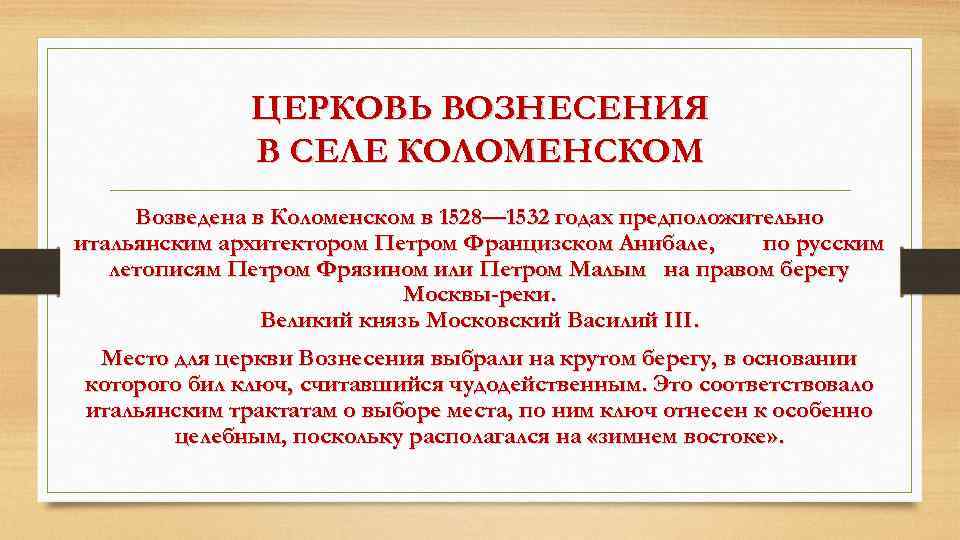 ЦЕРКОВЬ ВОЗНЕСЕНИЯ
В СЕЛЕ КОЛОМЕНСКОМ

Возведена в Коломенском в 1528—1532 годах предположительно итальянским архитектором Петром Франциском Анибале, по русским летописям Петром Фрязином или Петром Малым на правом берегу Москвы-реки.
Великий князь Московский Василий III.

Место для церкви Вознесения выбрали на крутом берегу, в основании которого бил ключ, считавшийся чудодейственным. Это соответствовало итальянским трактатам о выборе места, по ним ключ отнесен к особенно целебным, поскольку располагался на «зимнем востоке».